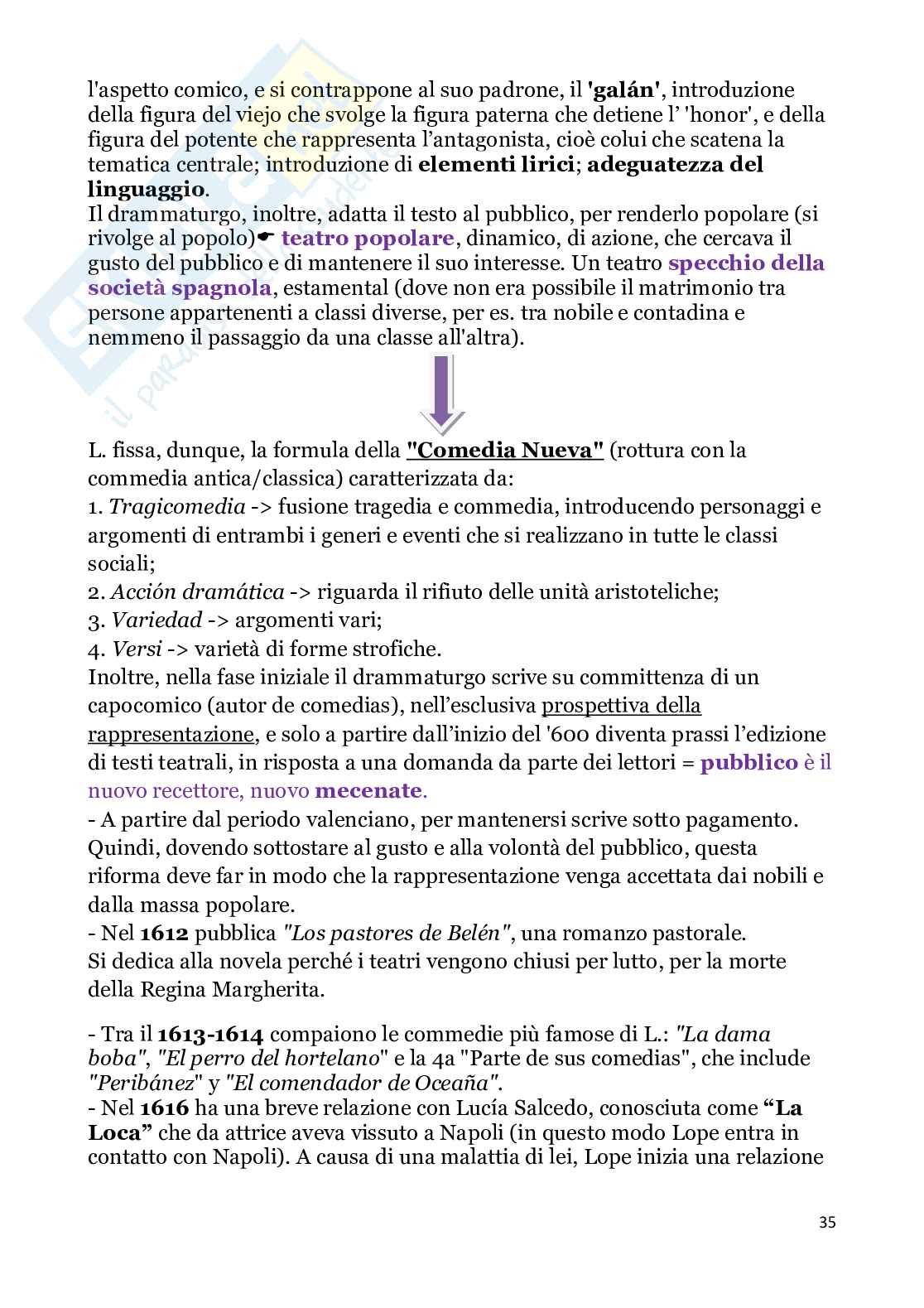 l'aspetto comico, e si contrappone al suo padrone, il 'galán', introduzione della figura del viejo che svolge la figura paterna che detiene l' 'honor', e della figura del potente che rappresenta l'antagonista, cioè colui che scatena la tematica centrale; introduzione di elementi lirici; adeguatezza del linguaggio.
Il drammaturgo, inoltre, adatta il testo al pubblico, per renderlo popolare (si rivolge al popolo)☛ teatro popolare, dinamico, di azione, che cercava il gusto del pubblico e di mantenere il suo interesse. Un teatro specchio della società spagnola, estamental (dove non era possibile il matrimonio tra persone appartenenti a classi diverse, per es. tra nobile e contadina e nemmeno il passaggio da una classe all'altra).

L. fissa, dunque, la formula della "Comedia Nueva" (rottura con la commedia antica/classica) caratterizzata da:
1. Tragicomedia -> fusione tragedia e commedia, introducendo personaggi e argomenti di entrambi i generi e eventi che si realizzano in tutte le classi sociali;
2. Acción dramática -> riguarda il rifiuto delle unità aristoteliche;
3. Variedad -> argomenti vari;
4. Versi -> varietà di forme strofiche.
Inoltre, nella fase iniziale il drammaturgo scrive su committenza di un capocomico (autor de comedias), nell'esclusiva prospettiva della rappresentazione, e solo a partire dall'inizio del '600 diventa prassi l'edizione di testi teatrali, in risposta a una domanda da parte dei lettori = pubblico è il nuovo recettore, nuovo mecenate.
- A partire dal periodo valenciano, per mantenersi scrive sotto pagamento. Quindi, dovendo sottostare al gusto e alla volontà del pubblico, questa riforma deve far in modo che la rappresentazione venga accettata dai nobili e dalla massa popolare.
- Nel 1612 pubblica "Los pastores de Belén", una romanzo pastorale.
Si dedica alla novela perché i teatri vengono chiusi per lutto, per la morte della Regina Margherita.

- Tra il 1613-1614 compaiono le commedie più famose di L.: "La dama boba", "El perro del hortelano" e la 4a "Parte de sus comedias", che include "Peribánez" y "El comendador de Oceaña".
- Nel 1616 ha una breve relazione con Lucía Salcedo, conosciuta come "La Loca" che da attrice aveva vissuto a Napoli (in questo modo Lope entra in contatto con Napoli). A causa di una malattia di lei, Lope inizia una relazione

35